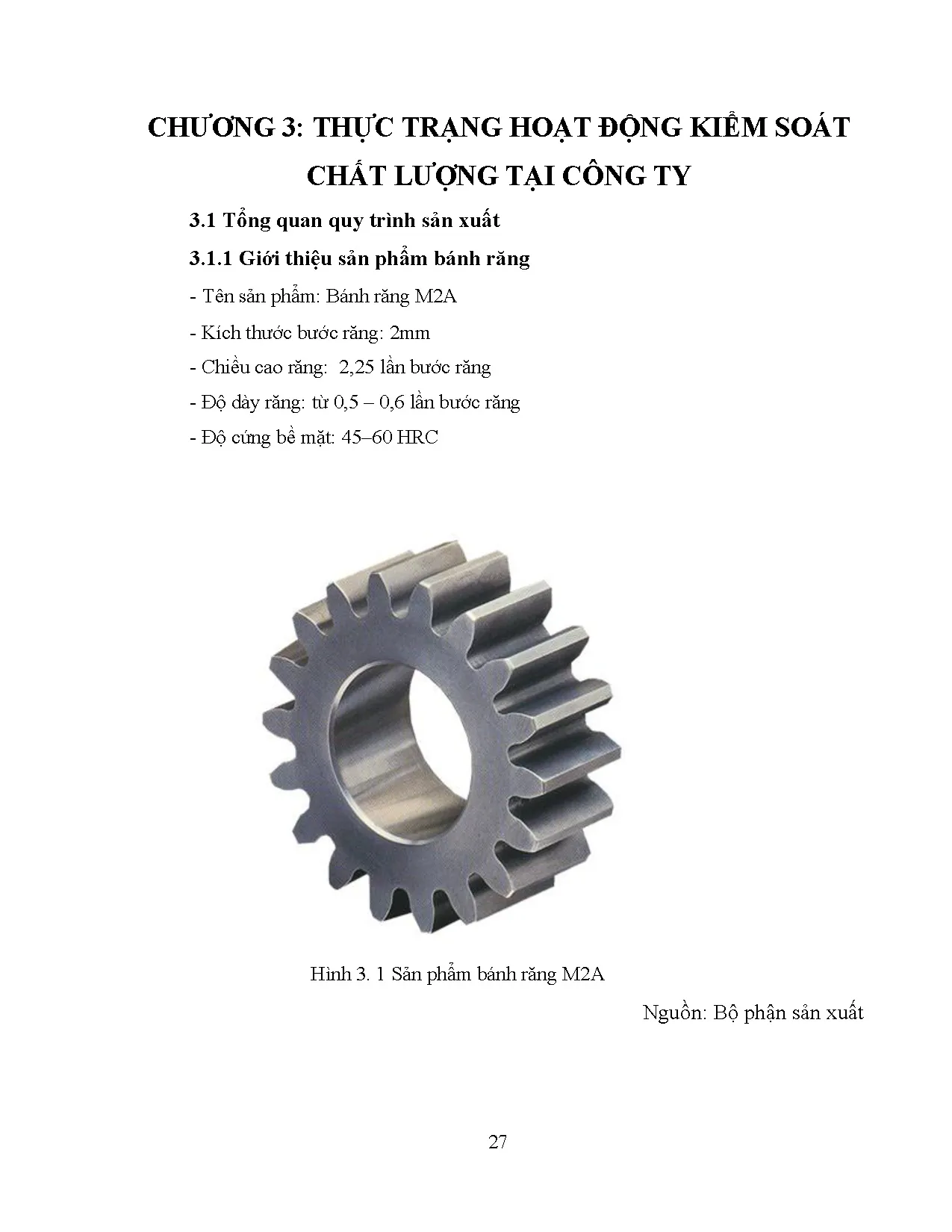 CHƯƠNG 3: THỰC TRẠNG HOẠT ĐỘNG KIỂM SOÁT CHẤT LƯỢNG TẠI CÔNG TY

3.1 Tổng quan quy trình sản xuất

3.1.1 Giới thiệu sản phẩm bánh răng

- Tên sản phẩm: Bánh răng M2A

- Kích thước bước răng: 2mm

- Chiều cao răng:  2,25 lần bước răng

- Độ dày răng: từ 0,5 – 0,6 lần bước răng

- Độ cứng bề mặt: 45–60 HRC

Hình 3. 1 Sản phẩm bánh răng M2A

Nguồn: Bộ phận sản xuất

27